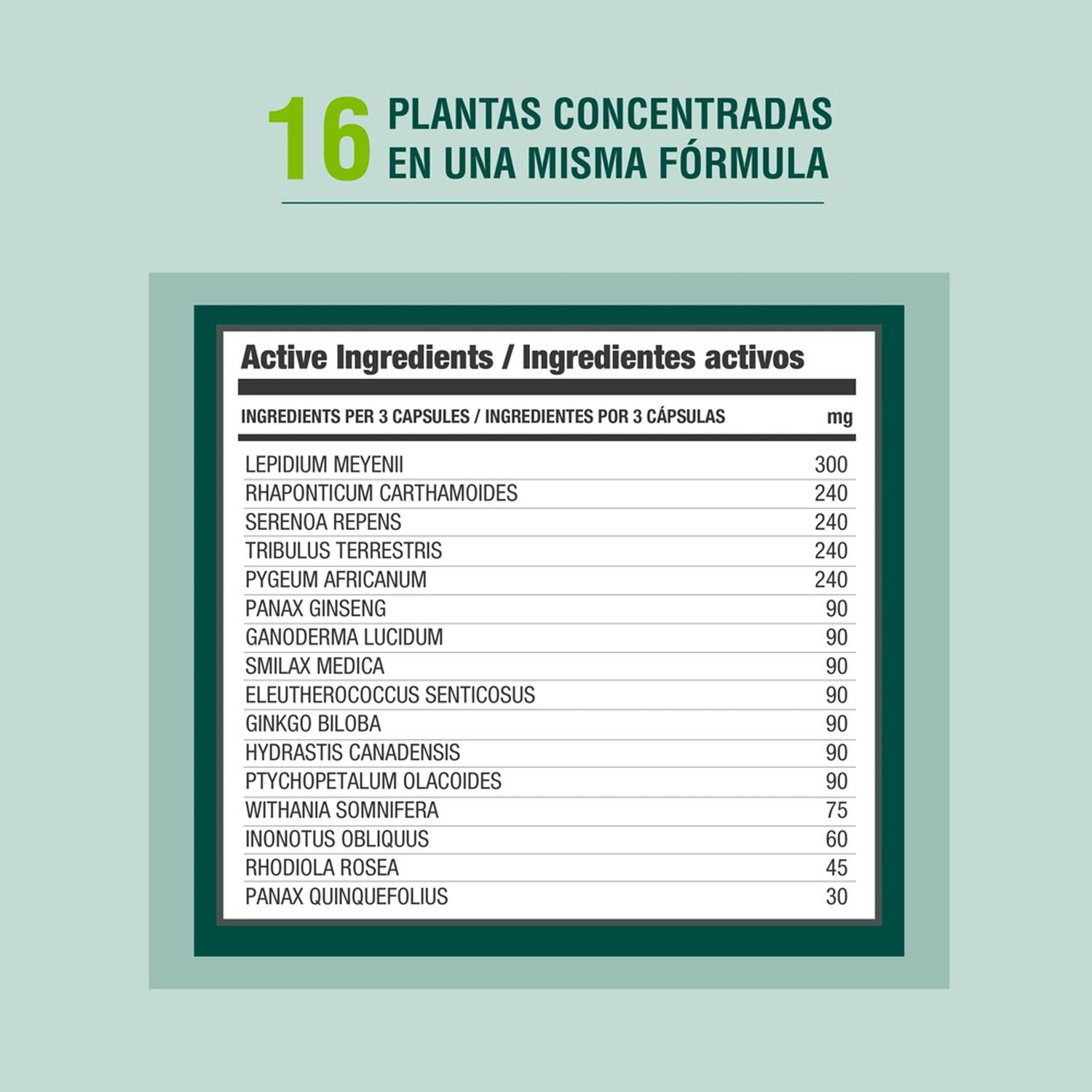 16 PLANTAS CONCENTRADAS EN UNA MISMA FÓRMULA

Active Ingredients / Ingredientes activos

| INGREDIENTS PER 3 CAPSULES / INGREDIENTES POR 3 CÁPSULAS | mg |
|---|---|
| LEPIDIUM MEYENII | 300 |
| RHAPONTICUM CARTHAMOIDES | 240 |
| SERENOA REPENS | 240 |
| TRIBULUS TERRESTRIS | 240 |
| PYGEUM AFRICANUM | 240 |
| PANAX GINSENG | 90 |
| GANODERMA LUCIDUM | 90 |
| SMILAX MEDICA | 90 |
| ELEUTHEROCOCCUS SENTICOSUS | 90 |
| GINKGO BILOBA | 90 |
| HYDRASTIS CANADENSIS | 90 |
| PTYCHOPETALUM OLACOIDES | 90 |
| WITHANIA SOMNIFERA | 75 |
| INONOTUS OBLIQUUS | 60 |
| RHODIOLA ROSEA | 45 |
| PANAX QUINQUEFOLIUS | 30 |